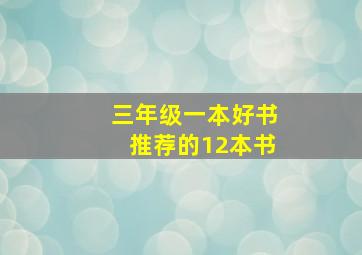 三年级一本好书
推荐的12本书